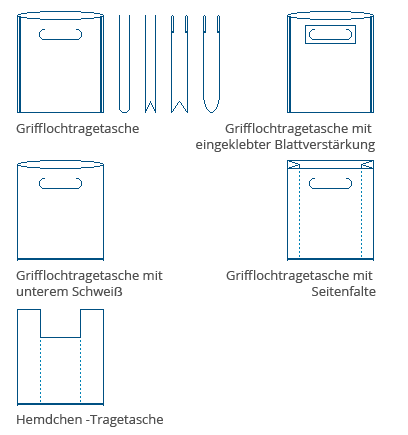 Grifflochtragetasche

Grifflochtragetasche mit eingeklebter Blattverstärkung

Grifflochtragetasche mit unterem Schweiß

Grifflochtragetasche mit Seitenfalte

Hemdchen -Tragetasche